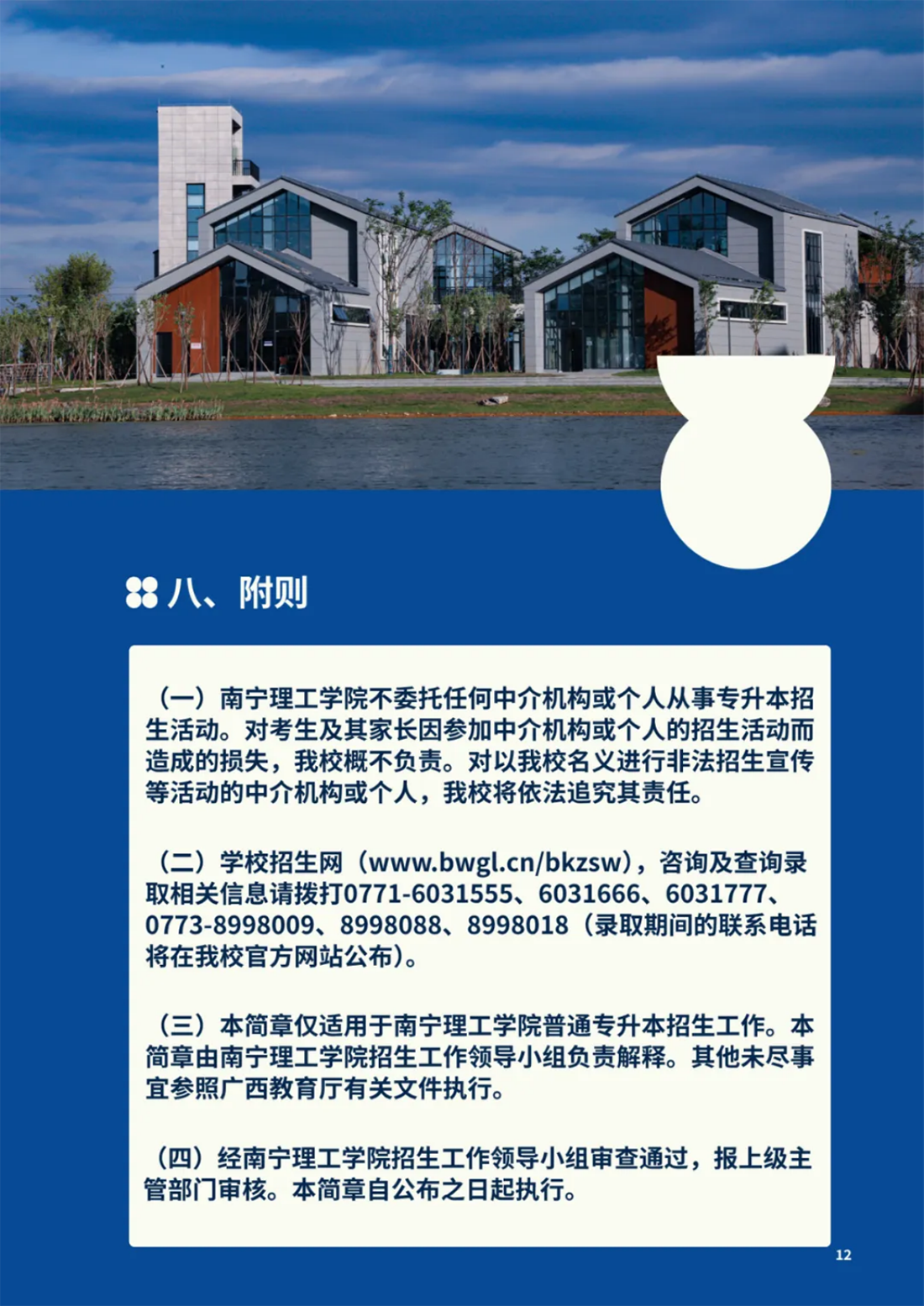 八、附则

（一）南宁理工学院不委托任何中介机构或个人从事专升本招生活动。对考生及其家长因参加中介机构或个人的招生活动而造成的损失，我校概不负责。对以我校名义进行非法招生宣传等活动的中介机构或个人，我校将依法追究其责任。

（二）学校招生网（www.bwgl.cn/bkzsw），咨询及查询录取相关信息请拨打0771-6031555、6031666、6031777、0773-8998009、8998088、8998018（录取期间的联系电话将在我校官方网站公布）。

（三）本简章仅适用于南宁理工学院普通专升本招生工作。本简章由南宁理工学院招生工作领导小组负责解释。其他未尽事宜参照广西教育厅有关文件执行。

（四）经南宁理工学院招生工作领导小组审查通过，报上级主管部门审核。本简章自公布之日起执行。

12